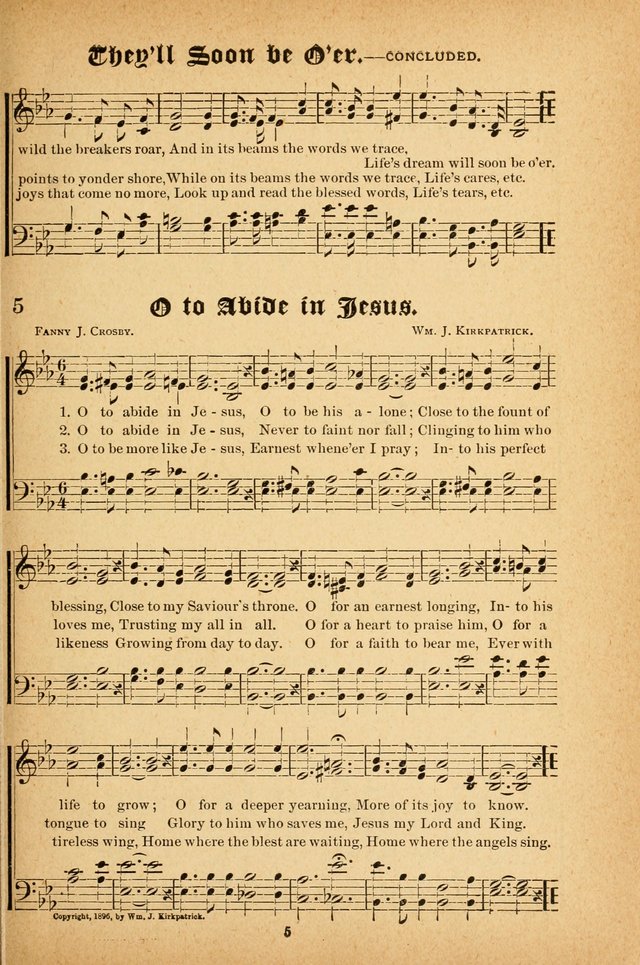 They'll Soon be O'er.—CONCLUDED.

wild the breakers roar, And in its beams the words we trace,
Life's dream will soon be o'er.
points to yonder shore, While on its beams the words we trace, Life's cares, etc.
joys that come no more, Look up and read the blessed words, Life's tears, etc.

5 O to Abide in Jesus.

FANNY J. CROSBY.

WM. J. KIRKPATRICK.

1. O to abide in Je - sus, O to be his a - lone; Close to the fount of
2. O to abide in Je - sus, Never to faint nor fall; Clinging to him who
3. O to be more like Je - sus, Earnest whene'er I pray; In- to his perfect

blessing, Close to my Saviour's throne. O for an earnest longing, In- to his
loves me, Trusting my all in all. O for a heart to praise him, O for a
likeness Growing from day to day. O for a faith to bear me, Ever with

life to grow; O for a deeper yearning, More of its joy to know.
tongue to sing Glory to him who saves me, Jesus my Lord and King.
tireless wing, Home where the blest are waiting, Home where the angels sing.

Copyright, 1896, by Wm. J. Kirkpatrick.

5